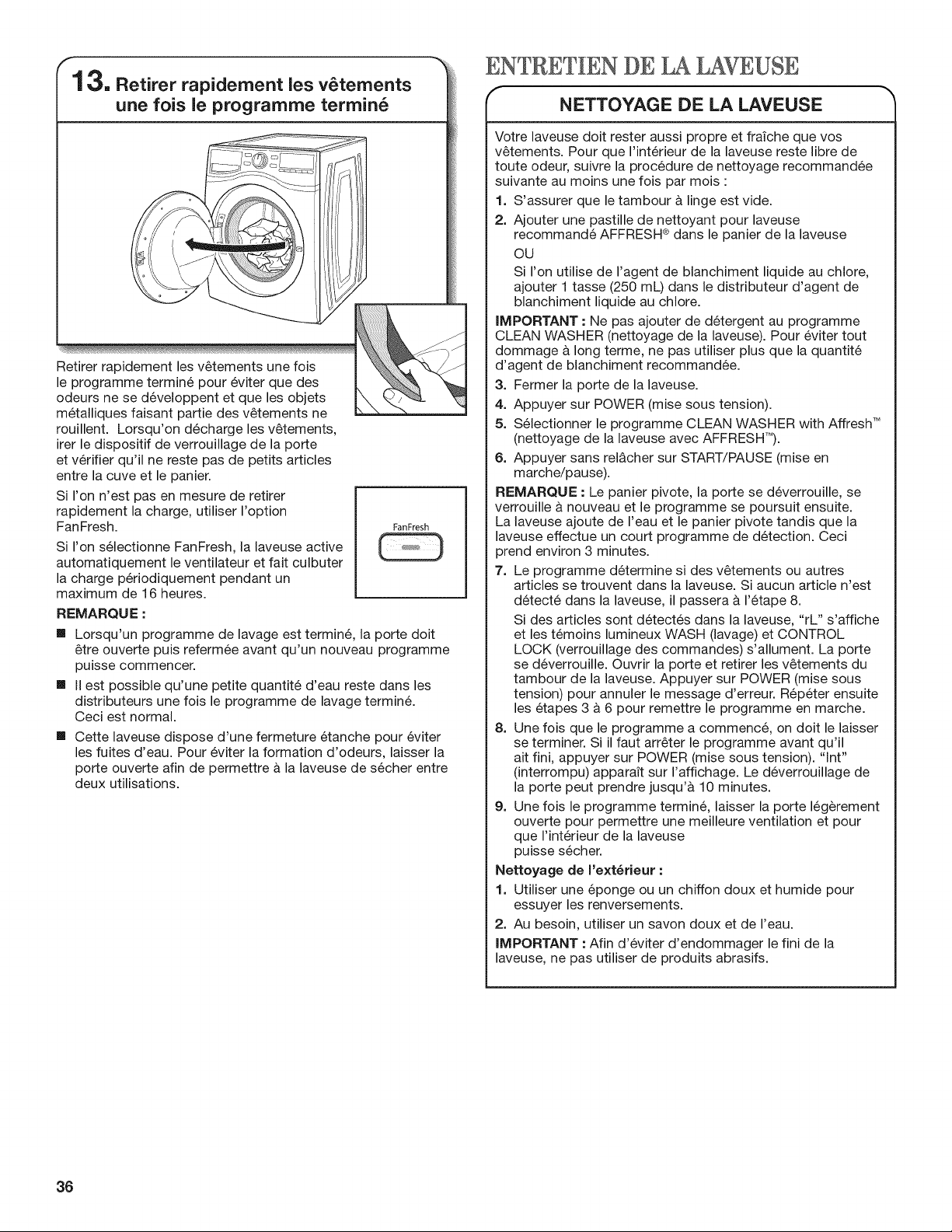 13. Retirer rapidement les vêtements une fois le programme terminé

Retirer rapidement les vêtements une fois le programme terminé pour éviter que des odeurs ne se développent et que les objets métalliques faisant partie des vêtements ne rouillent. Lorsqu'on décharge les vêtements, irer le dispositif de verrouillage de la porte et vérifier qu'il ne reste pas de petits articles entre la cuve et le panier.

Si l'on n'est pas en mesure de retirer rapidement la charge, utiliser l'option FanFresh.

Si l'on sélectionne FanFresh, la laveuse active automatiquement le ventilateur et fait culbuter la charge périodiquement pendant un maximum de 16 heures.

FanFresh

REMARQUE :

• Lorsqu'un programme de lavage est terminé, la porte doit être ouverte puis refermée avant qu'un nouveau programme puisse commencer.

• Il est possible qu'une petite quantité d'eau reste dans les distributeurs une fois le programme de lavage terminé. Ceci est normal.

• Cette laveuse dispose d'une fermeture étanche pour éviter les fuites d'eau. Pour éviter la formation d'odeurs, laisser la porte ouverte afin de permettre à la laveuse de sécher entre deux utilisations.

ENTRETIEN DE LA LAVEUSE

NETTOYAGE DE LA LAVEUSE

Votre laveuse doit rester aussi propre et fraîche que vos vêtements. Pour que l'intérieur de la laveuse reste libre de toute odeur, suivre la procédure de nettoyage recommandée suivante au moins une fois par mois :

1. S'assurer que le tambour à linge est vide.

2. Ajouter une pastille de nettoyant pour laveuse recommandé AFFRESH® dans le panier de la laveuse
OU
Si l'on utilise de l'agent de blanchiment liquide au chlore, ajouter 1 tasse (250 mL) dans le distributeur d'agent de blanchiment liquide au chlore.

IMPORTANT : Ne pas ajouter de détergent au programme CLEAN WASHER (nettoyage de la laveuse). Pour éviter tout dommage à long terme, ne pas utiliser plus que la quantité d'agent de blanchiment recommandée.

3. Fermer la porte de la laveuse.

4. Appuyer sur POWER (mise sous tension).

5. Sélectionner le programme CLEAN WASHER with Affresh™ (nettoyage de la laveuse avec AFFRESH™).

6. Appuyer sans relâcher sur START/PAUSE (mise en marche/pause).

REMARQUE : Le panier pivote, la porte se déverrouille, se verrouille à nouveau et le programme se poursuit ensuite. La laveuse ajoute de l'eau et le panier pivote tandis que la laveuse effectue un court programme de détection. Ceci prend environ 3 minutes.

7. Le programme détermine si des vêtements ou autres articles se trouvent dans la laveuse. Si aucun article n'est détecté dans la laveuse, il passera à l'étape 8.
Si des articles sont détectés dans la laveuse, "rL" s'affiche et les témoins lumineux WASH (lavage) et CONTROL LOCK (verrouillage des commandes) s'allument. La porte se déverrouille. Ouvrir la porte et retirer les vêtements du tambour de la laveuse. Appuyer sur POWER (mise sous tension) pour annuler le message d'erreur. Répéter ensuite les étapes 3 à 6 pour remettre le programme en marche.

8. Une fois que le programme a commencé, on doit le laisser se terminer. Si il faut arrêter le programme avant qu'il ait fini, appuyer sur POWER (mise sous tension). "Int" (interrompu) apparaît sur l'affichage. Le déverrouillage de la porte peut prendre jusqu'à 10 minutes.

9. Une fois le programme terminé, laisser la porte légèrement ouverte pour permettre une meilleure ventilation et pour que l'intérieur de la laveuse puisse sécher.

Nettoyage de l'extérieur :

1. Utiliser une éponge ou un chiffon doux et humide pour essuyer les renversements.

2. Au besoin, utiliser un savon doux et de l'eau.

IMPORTANT : Afin d'éviter d'endommager le fini de la laveuse, ne pas utiliser de produits abrasifs.

36